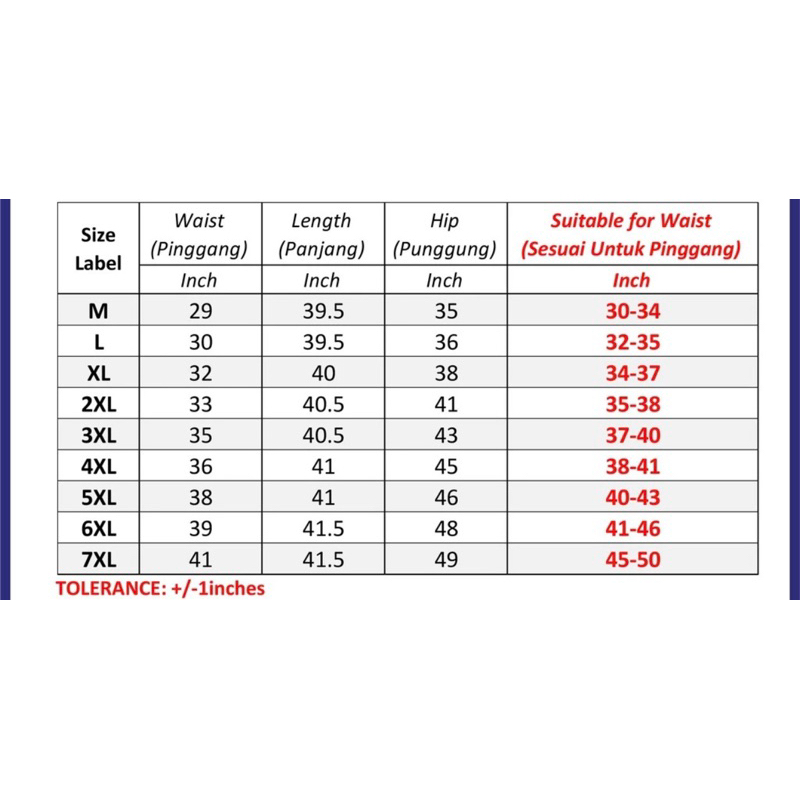 | Size Label | Waist (Pinggang) | Length (Panjang) | Hip (Punggung) | Suitable for Waist (Sesuai Untuk Pinggang) |
|---|---|---|---|---|
| | Inch | Inch | Inch | Inch |
| M | 29 | 39.5 | 35 | 30-34 |
| L | 30 | 39.5 | 36 | 32-35 |
| XL | 32 | 40 | 38 | 34-37 |
| 2XL | 33 | 40.5 | 41 | 35-38 |
| 3XL | 35 | 40.5 | 43 | 37-40 |
| 4XL | 36 | 41 | 45 | 38-41 |
| 5XL | 38 | 41 | 46 | 40-43 |
| 6XL | 39 | 41.5 | 48 | 41-46 |
| 7XL | 41 | 41.5 | 49 | 45-50 |

TOLERANCE: +/-1inches